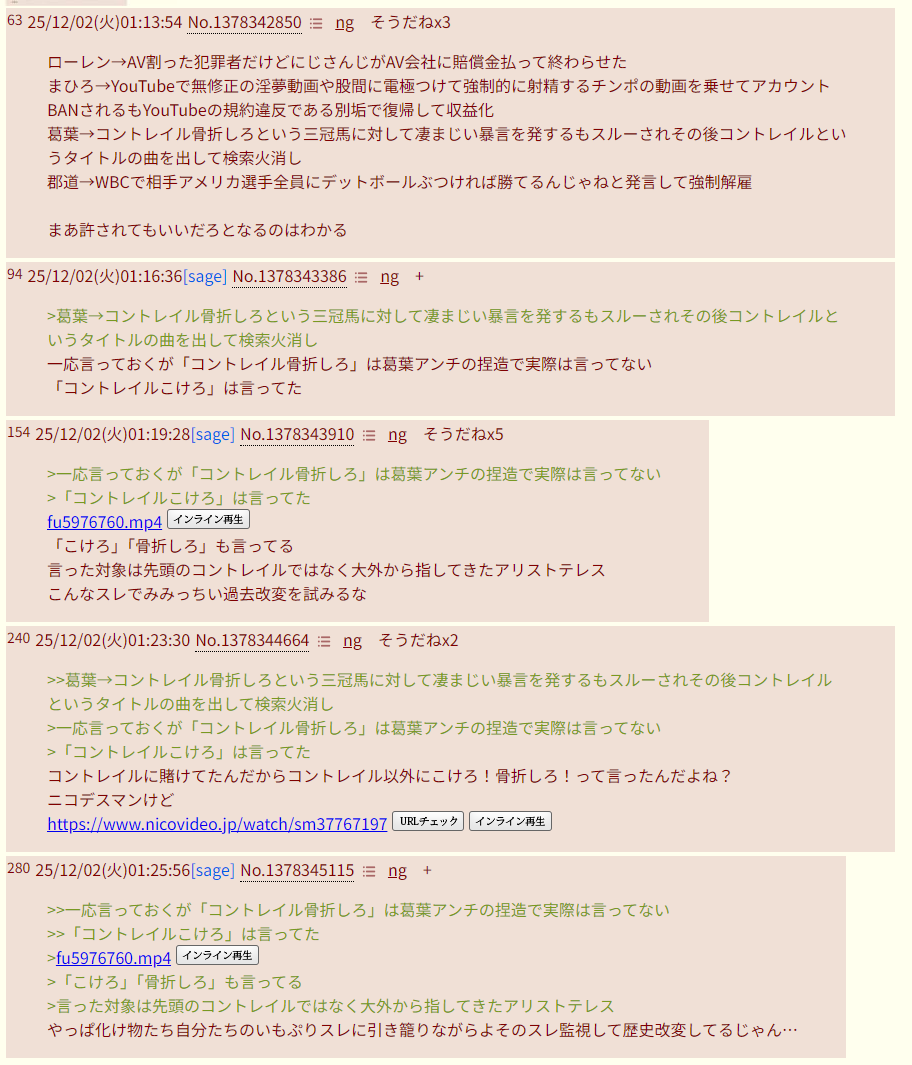 63 25/12/02(火)01:13:54 No.1378342850 ng そうだねx3

ローレン→AV割った犯罪者だけどにじさんじがAV会社に賠償金払って終わらせた
まひろ→YouTubeで無修正の淫夢動画や股間に電極つけて強制的に射精するチンポの動画を乗せてアカウントBANされるもYouTubeの規約違反である別垢で復帰して収益化
葛葉→コントレイル骨折しろという三冠馬に対して凄まじい暴言を発するもスルーされその後コントレイルというタイトルの曲を出して検索火消し
郡道→WBCで相手アメリカ選手全員にデットボールぶつければ勝てるんじゃねと発言して強制解雇

まあ許されてもいいだろとなるのはわかる

94 25/12/02(火)01:16:36[sage] No.1378343386 ng +

>葛葉→コントレイル骨折しろという三冠馬に対して凄まじい暴言を発するもスルーされその後コントレイルというタイトルの曲を出して検索火消し
一応言っておくが「コントレイル骨折しろ」は葛葉アンチの捏造で実際は言ってない
「コントレイルこけろ」は言ってた

154 25/12/02(火)01:19:28[sage] No.1378343910 ng そうだねx5

>一応言っておくが「コントレイル骨折しろ」は葛葉アンチの捏造で実際は言ってない
>「コントレイルこけろ」は言ってた
fu5976760.mp4 インライン再生
「こけろ」「骨折しろ」も言ってる
言った対象は先頭のコントレイルではなく大外から指してきたアリストテレス
こんなスレでみみっちい過去改変を試みるな

240 25/12/02(火)01:23:30 No.1378344664 ng そうだねx2

>>葛葉→コントレイル骨折しろという三冠馬に対して凄まじい暴言を発するもスルーされその後コントレイルというタイトルの曲を出して検索火消し
>一応言っておくが「コントレイル骨折しろ」は葛葉アンチの捏造で実際は言ってない
>「コントレイルこけろ」は言ってた
コントレイルに賭けてたんだからコントレイル以外にこけろ！骨折しろ！って言ったんだよね？
ニコデスマンけど
https://www.nicovideo.jp/watch/sm37767197 URLチェック インライン再生

280 25/12/02(火)01:25:56[sage] No.1378345115 ng +

>>一応言っておくが「コントレイル骨折しろ」は葛葉アンチの捏造で実際は言ってない
>>「コントレイルこけろ」は言ってた
>fu5976760.mp4 インライン再生
>「こけろ」「骨折しろ」も言ってる
>言った対象は先頭のコントレイルではなく大外から指してきたアリストテレス
やっぱ化け物たち自分たちのいもぷりスレに引き籠りながらよそのスレ監視して歴史改変してるじゃん…